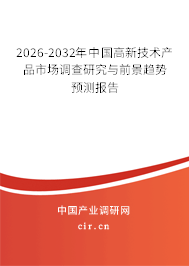 2026-2032年中国高新技术产品市场调查研究与前景趋势预测报告

中国产业调研网

cir.cn